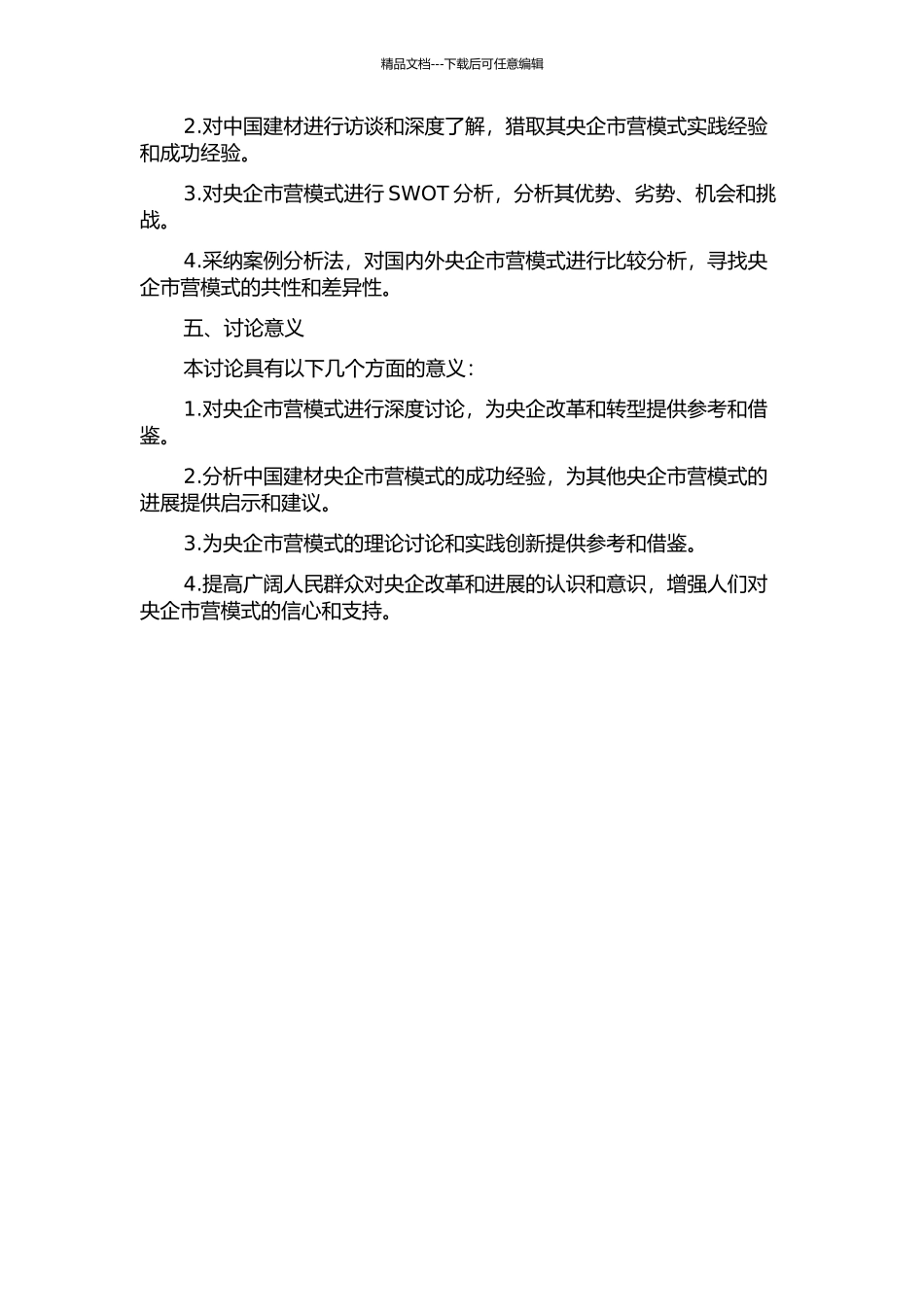 精品文档---下载后可任意编辑

2.对中国建材进行访谈和深度了解，猎取其央企市营模式实践经验和成功经验。

3.对央企市营模式进行 SWOT 分析，分析其优势、劣势、机会和挑战。

4.采纳案例分析法，对国内外央企市营模式进行比较分析，寻找央企市营模式的共性和差异性。

五、讨论意义

本讨论具有以下几个方面的意义：

1.对央企市营模式进行深度讨论，为央企改革和转型提供参考和借鉴。

2.分析中国建材央企市营模式的成功经验，为其他央企市营模式的进展提供启示和建议。

3.为央企市营模式的理论讨论和实践创新提供参考和借鉴。

4.提高广阔人民群众对央企改革和进展的认识和意识，增强人们对央企市营模式的信心和支持。